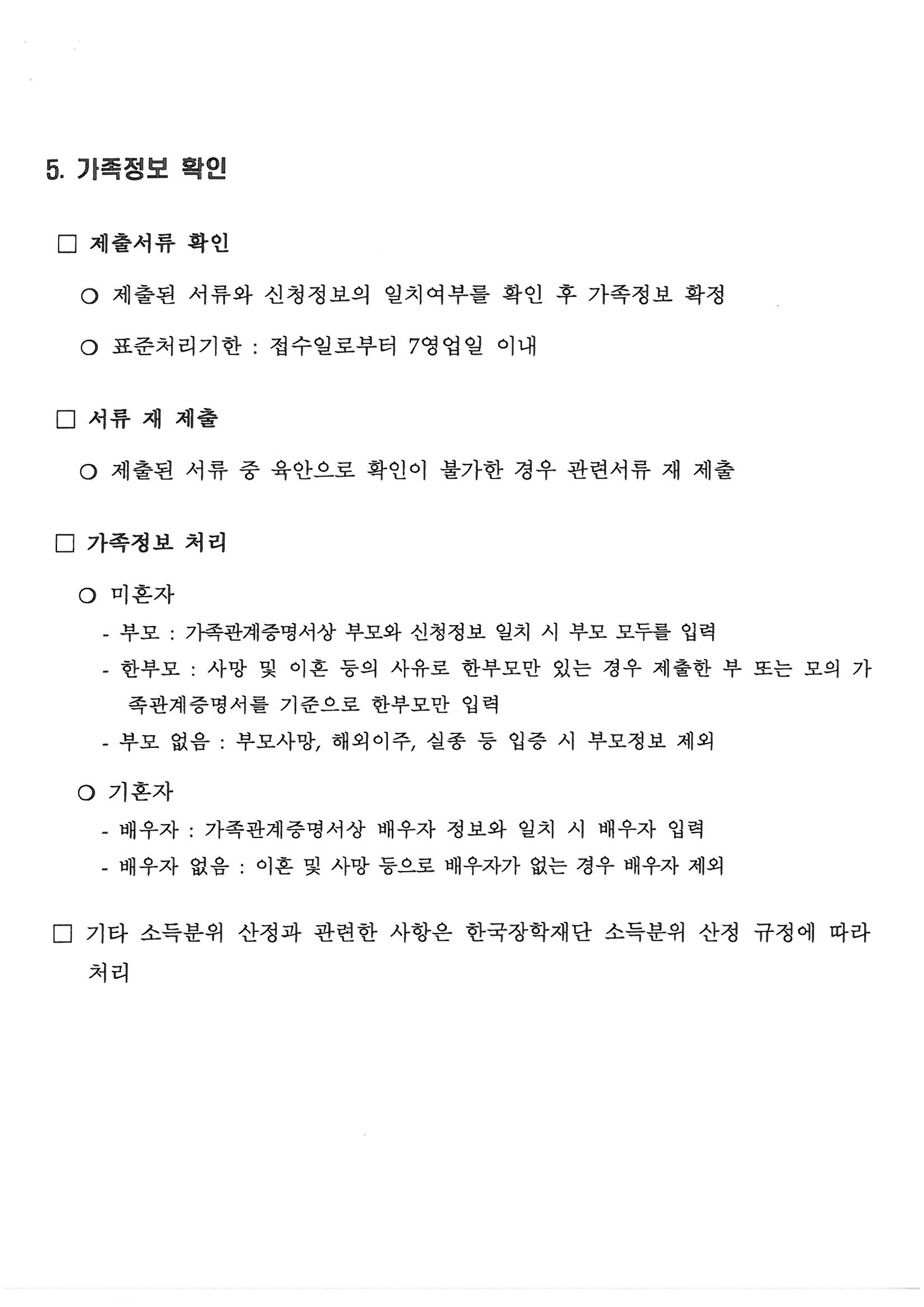 5. 가족정보 확인

□ 제출서류 확인

○ 제출된 서류와 신청정보의 일치여부를 확인 후 가족정보 확정

○ 표준처리기한 : 접수일로부터 7영업일 이내

□ 서류 재 제출

○ 제출된 서류 중 육안으로 확인이 불가한 경우 관련서류 재 제출

□ 가족정보 처리

○ 미혼자
- 부모 : 가족관계증명서상 부모와 신청정보 일치 시 부모 모두를 입력
- 한부모 : 사망 및 이혼 등의 사유로 한부모만 있는 경우 제출한 부 또는 모의 가족관계증명서를 기준으로 한부모만 입력
- 부모 없음 : 부모사망, 해외이주, 실종 등 입증 시 부모정보 제외

○ 기혼자
- 배우자 : 가족관계증명서상 배우자 정보와 일치 시 배우자 입력
- 배우자 없음 : 이혼 및 사망 등으로 배우자가 없는 경우 배우자 제외

□ 기타 소득분위 산정과 관련한 사항은 한국장학재단 소득분위 산정 규정에 따라 처리